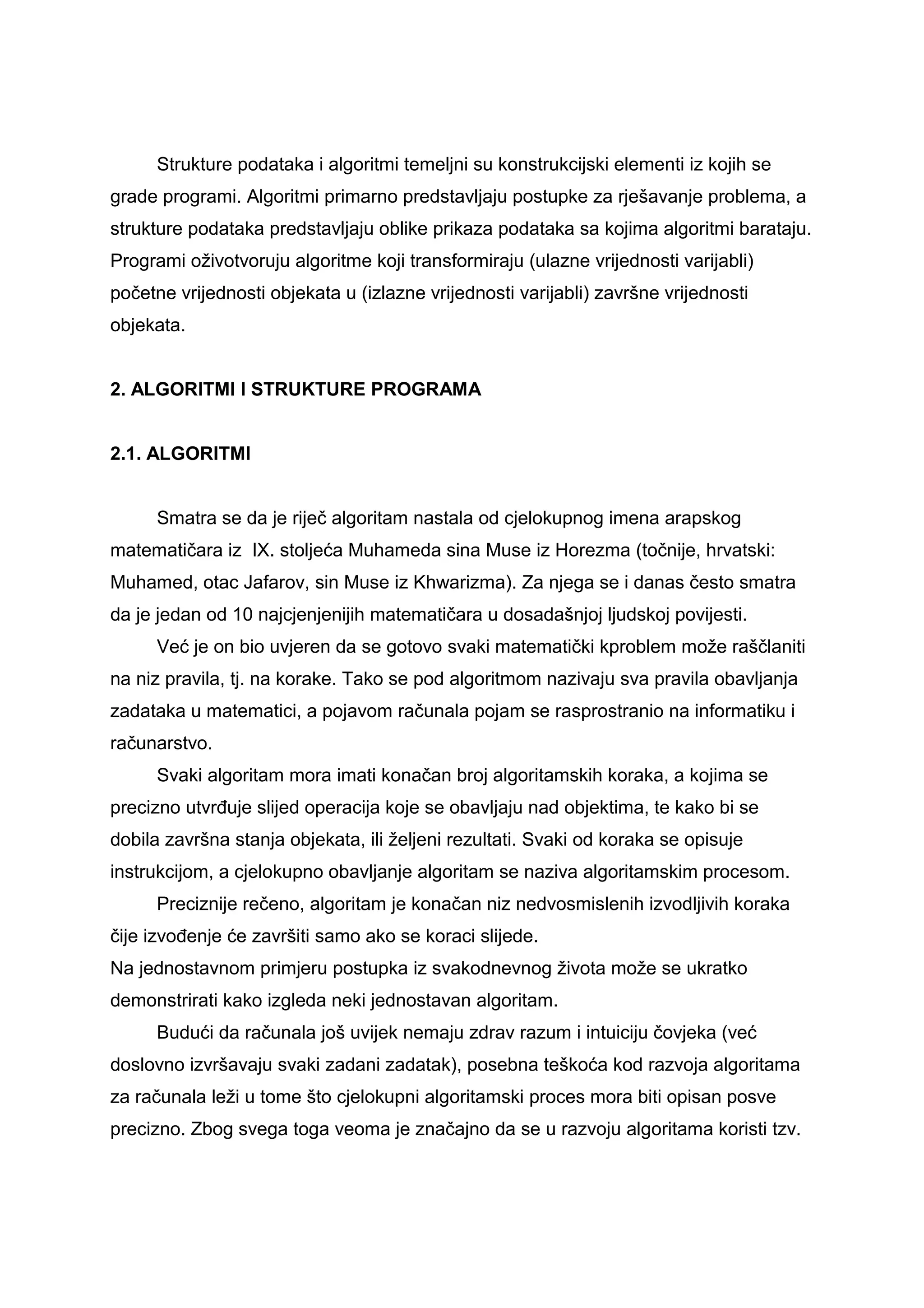 Strukture podataka i algoritmi temeljni su konstrukcijski elementi iz kojih se grade programi. Algoritmi primarno predstavljaju postupke za rješavanje problema, a strukture podataka predstavljaju oblike prikaza podataka sa kojima algoritmi barataju. Programi oživotvoruju algoritme koji transformiraju (ulazne vrijednosti varijabli) početne vrijednosti objekata u (izlazne vrijednosti varijabli) završne vrijednosti objekata.

2. ALGORITMI I STRUKTURE PROGRAMA

2.1. ALGORITMI

Smatra se da je riječ algoritam nastala od cjelokupnog imena arapskog matematičara iz IX. stoljeća Muhameda sina Muse iz Horezma (točnije, hrvatski: Muhamed, otac Jafarov, sin Muse iz Khwarizma). Za njega se i danas često smatra da je jedan od 10 najcjenjenijih matematičara u dosadašnjoj ljudskoj povijesti.

Već je on bio uvjeren da se gotovo svaki matematički kproblem može raščlaniti na niz pravila, tj. na korake. Tako se pod algoritmom nazivaju sva pravila obavljanja zadataka u matematici, a pojavom računala pojam se rasprostranio na informatiku i računarstvo.

Svaki algoritam mora imati konačan broj algoritamskih koraka, a kojima se precizno utvrđuje slijed operacija koje se obavljaju nad objektima, te kako bi se dobila završna stanja objekata, ili željeni rezultati. Svaki od koraka se opisuje instrukcijom, a cjelokupno obavljanje algoritam se naziva algoritamskim procesom.

Preciznije rečeno, algoritam je konačan niz nedvosmislenih izvodljivih koraka čije izvođenje će završiti samo ako se koraci slijede.
Na jednostavnom primjeru postupka iz svakodnevnog života može se ukratko demonstrirati kako izgleda neki jednostavan algoritam.

Budući da računala još uvijek nemaju zdrav razum i intuiciju čovjeka (već doslovno izvršavaju svaki zadani zadatak), posebna teškoća kod razvoja algoritama za računala leži u tome što cjelokupni algoritamski proces mora biti opisan posve precizno. Zbog svega toga veoma je značajno da se u razvoju algoritama koristi tzv.